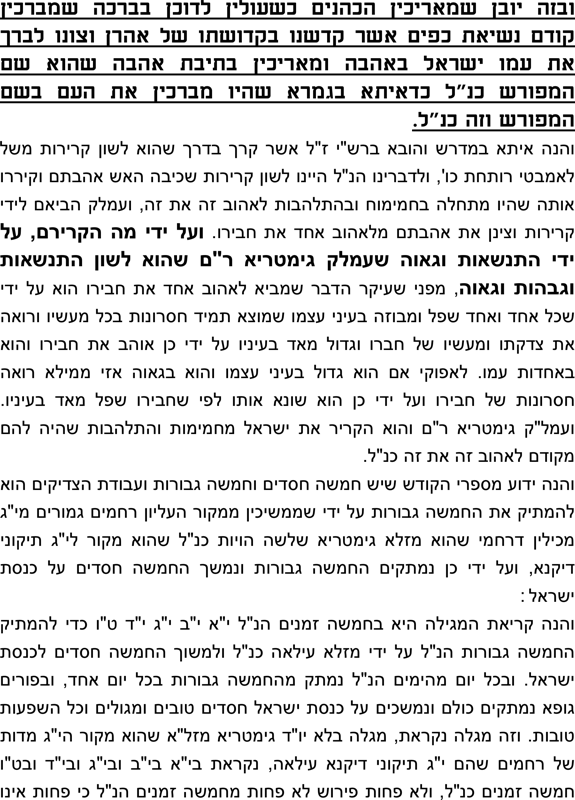 ובזה יובן שמאריכין הכהנים כשעולין לדוכן בברכה שמברכין קודם נשיאת כפים אשר קדשנו בקדושתו של אהרן וצונו לברך את עמו ישראל באהבה ומאריכין בתיבת אהבה שהוא שם המפורש כנ"ל כדאיתא בגמרא שהיו מברכין את העם בשם המפורש וזה כנ"ל.

והנה איתא במדרש והובא ברש"י ז"ל אשר קרך בדרך שהוא לשון קרירות משל לאמבטי רותחת כו', ולדברינו הנ"ל היינו לשון קרירות שכיבה האש אהבתם וקיררו אותה שהיו מתחלה בחמימות ובהתלהבות לאהוב זה את זה, ועמלק הביאם לידי קרירות וצינן את אהבתם מלאהוב אחד את חבירו. ועל ידי מה הקרירם, על ידי התנשאות וגאוה שעמלק גימטריא ר"ם שהוא לשון התנשאות וגבהות וגאוה, מפני שעיקר הדבר שמביא לאהוב אחד את חבירו הוא על ידי שכל אחד ואחד שפל ומבוזה בעיני עצמו שמוצא תמיד חסרונות בכל מעשיו ורואה את צדקתו ומעשיו של חברו וגדול מאד בעיניו על ידי כן אוהב את חבירו והוא באחדות עמו. לאפוקי אם הוא גדול בעיני עצמו והוא בגאוה אזי ממילא רואה חסרונות של חבירו ועל ידי כן הוא שונא אותו לפי שחבירו שפל מאד בעיניו. ועמל"ק גימטריא ר"ם והוא הקריר את ישראל מחמימות והתלהבות שהיה להם מקודם לאהוב זה את זה כנ"ל.

והנה ידוע מספרי הקודש שיש חמשה חסדים וחמשה גבורות ועבודת הצדיקים הוא להמתיק את החמשה גבורות על ידי שממשיכין ממקור העליון רחמים גמורים מי"ג מכילין דרחמי שהוא מזלא גימטריא שלשה הויות כנ"ל שהוא מקור לי"ג תיקוני דיקנא, ועל ידי כן נמתקים החמשה גבורות ונמשך החמשה חסדים על כנסת ישראל:

והנה קריאת המגילה היא בחמשה זמנים הנ"ל י"א י"ב י"ג י"ד ט"ו כדי להמתיק החמשה גבורות הנ"ל על ידי מזלא עילאה כנ"ל ולמשוך החמשה חסדים לכנסת ישראל. ובכל יום מהימים הנ"ל נמתק מהחמשה גבורות בכל יום אחד, ובפורים גופא נמתקים כולם ונמשכים על כנסת ישראל חסדים טובים ומגולים וכל השפעות טובות. וזה מגלה נקראת, מגלה בלא יו"ד גימטריא מזל"א שהוא מקור הי"ג מדות של רחמים שהם י"ג תיקוני דיקנא עילאה, נקראת בי"א בי"ב ובי"ג ובי"ד ובט"ו חמשה זמנים כנ"ל, ולא פחות פירוש לא פחות מחמשה זמנים הנ"ל כי פחות אינו